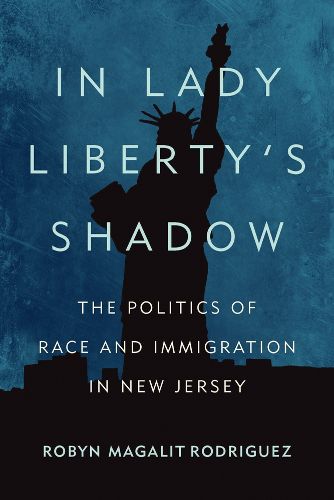 IN LADY LIBERTY'S SHADOW

THE POLITICS OF RACE AND IMMIGRATION IN NEW JERSEY

ROBYN MAGALIT RODRIGUEZ